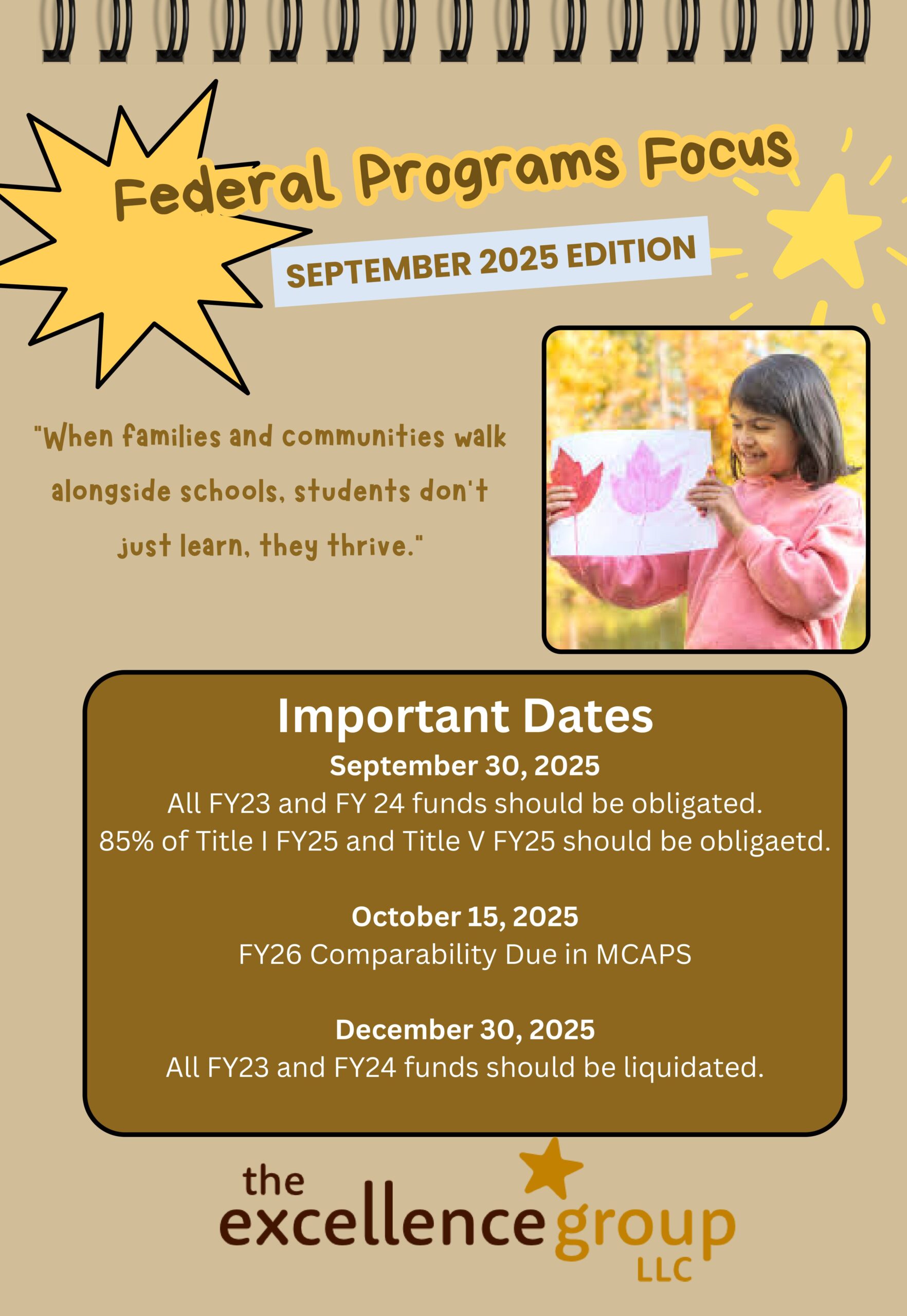 Federal Programs Focus

SEPTEMBER 2025 EDITION

"When families and communities walk alongside schools, students don't just learn, they thrive."

Important Dates

September 30, 2025
All FY23 and FY 24 funds should be obligated.
85% of Title I FY25 and Title V FY25 should be obligaetd.

October 15, 2025
FY26 Comparability Due in MCAPS

December 30, 2025
All FY23 and FY24 funds should be liquidated.

the
excellence group
LLC